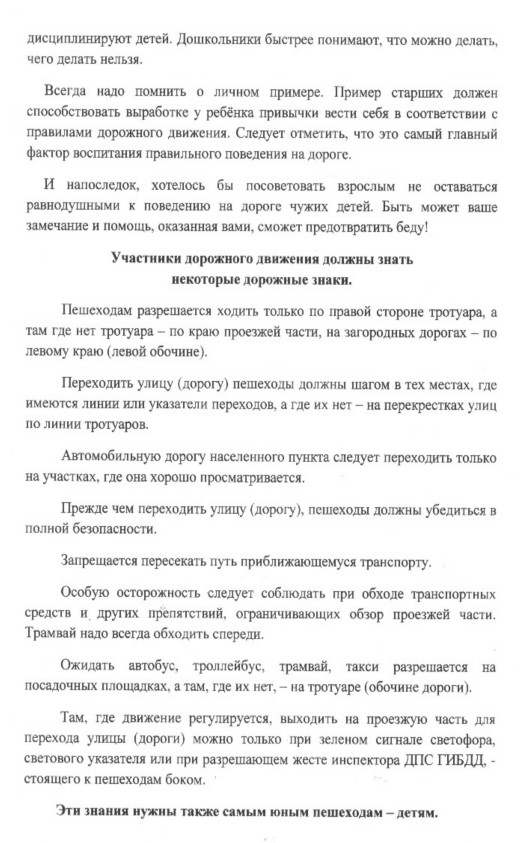 дисциплинируют детей. Дошкольники быстрее понимают, что можно делать, чего делать нельзя.

Всегда надо помнить о личном примере. Пример старших должен способствовать выработке у ребёнка привычки вести себя в соответствии с правилами дорожного движения. Следует отметить, что это самый главный фактор воспитания правильного поведения на дороге.

И напоследок, хотелось бы посоветовать взрослым не оставаться равнодушными к поведению на дороге чужих детей. Быть может ваше замечание и помощь, оказанная вами, сможет предотвратить беду!

Участники дорожного движения должны знать некоторые дорожные знаки.

Пешеходам разрешается ходить только по правой стороне тротуара, а там где нет тротуара – по краю проезжей части, на загородных дорогах – по левому краю (левой обочине).

Переходить улицу (дорогу) пешеходы должны шагом в тех местах, где имеются линии или указатели переходов, а где их нет – на перекрестках улиц по линии тротуаров.

Автомобильную дорогу населенного пункта следует переходить только на участках, где она хорошо просматривается.

Прежде чем переходить улицу (дорогу), пешеходы должны убедиться в полной безопасности.

Запрещается пересекать путь приближающемуся транспорту.

Особую осторожность следует соблюдать при обходе транспортных средств и других препятствий, ограничивающих обзор проезжей части. Трамвай надо всегда обходить спереди.

Ожидать автобус, троллейбус, трамвай, такси разрешается на посадочных площадках, а там, где их нет, – на тротуаре (обочине дороги).

Там, где движение регулируется, выходить на проезжую часть для перехода улицы (дороги) можно только при зеленом сигнале светофора, светового указателя или при разрешающем жесте инспектора ДПС ГИБДД, - стоящего к пешеходам боком.

Эти знания нужны также самым юным пешеходам – детям.